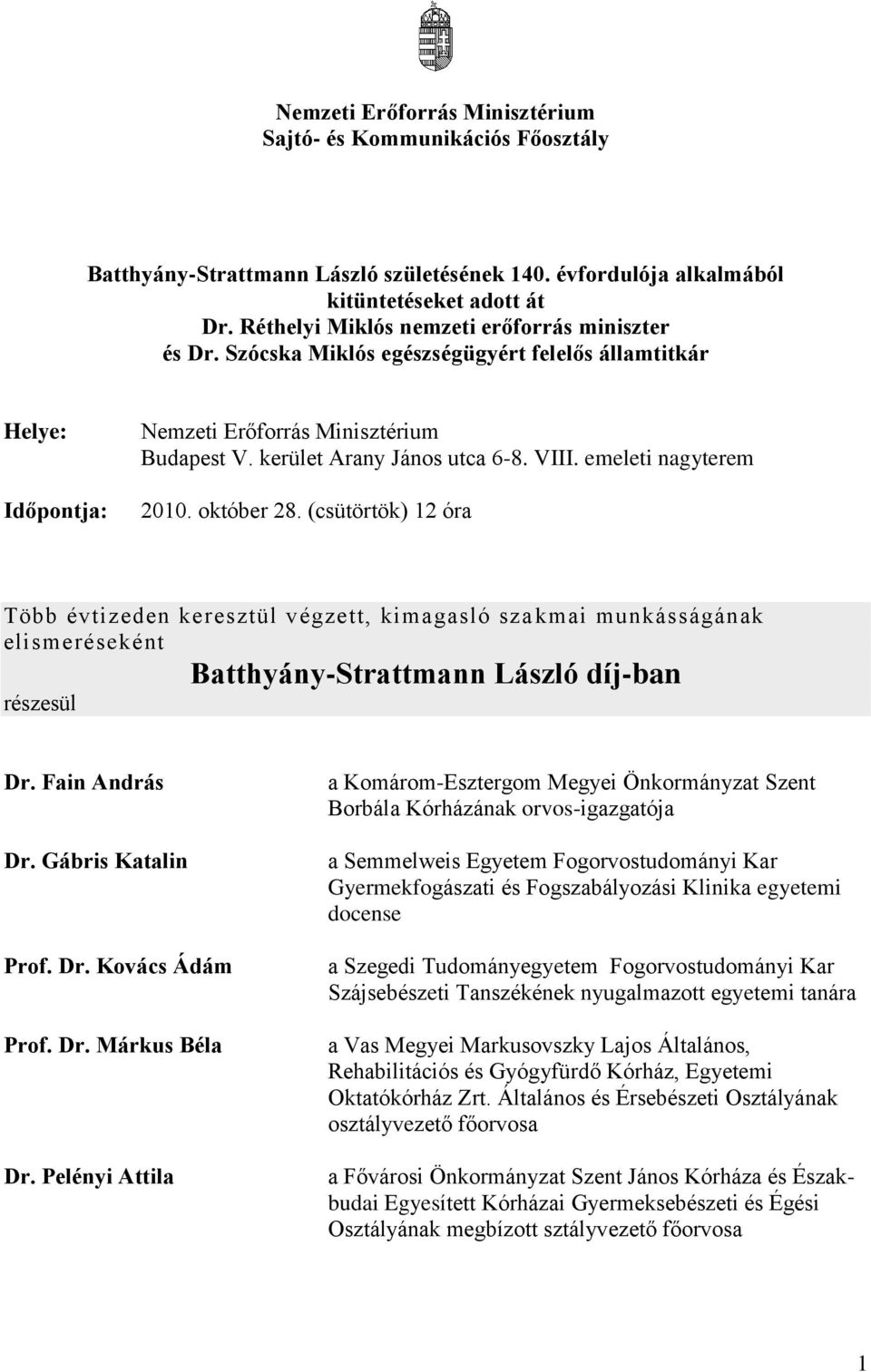 Nemzeti Erőforrás Minisztérium
Sajtó- és Kommunikációs Főosztály

Batthyány-Strattmann László születésének 140. évfordulója alkalmából kitüntetéseket adott át Dr. Réthelyi Miklós nemzeti erőforrás miniszter és Dr. Szócska Miklós egészségügyért felelős államtitkár

Helye: Nemzeti Erőforrás Minisztérium Budapest V. kerület Arany János utca 6-8. VIII. emeleti nagyterem

Időpontja: 2010. október 28. (csütörtök) 12 óra

Több évtizeden keresztül végzett, kimagasló szakmai munkásságának elismeréseként

Batthyány-Strattmann László díj-ban

részesül

Dr. Fain András
a Komárom-Esztergom Megyei Önkormányzat Szent Borbála Kórházának orvos-igazgatója

Dr. Gábris Katalin
a Semmelweis Egyetem Fogorvostudományi Kar Gyermekfogászati és Fogszabályozási Klinika egyetemi docense

Prof. Dr. Kovács Ádám
a Szegedi Tudományegyetem Fogorvostudományi Kar Szájsebészeti Tanszékének nyugalmazott egyetemi tanára

Prof. Dr. Márkus Béla
a Vas Megyei Markusovszky Lajos Általános, Rehabilitációs és Gyógyfürdő Kórház, Egyetemi Oktatókórház Zrt. Általános és Érsebészeti Osztályának osztályvezető főorvosa

Dr. Pelényi Attila
a Fővárosi Önkormányzat Szent János Kórháza és Észak-budai Egyesített Kórházai Gyermeksebészeti és Égési Osztályának megbízott sztályvezető főorvosa

1